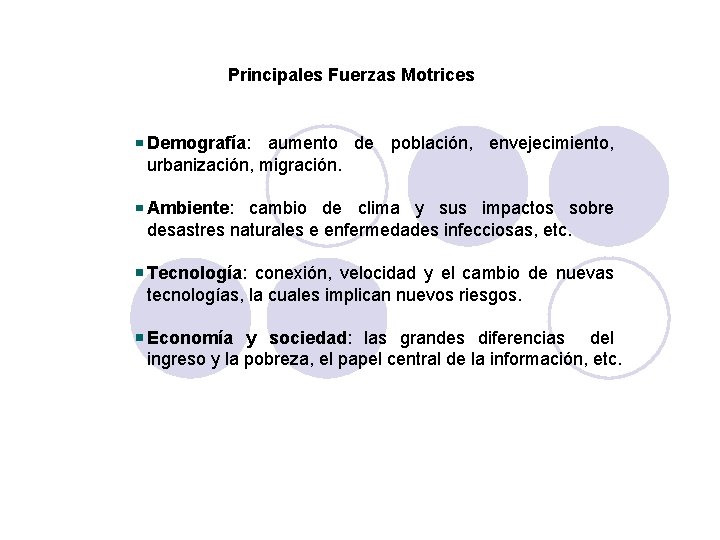 Principales Fuerzas Motrices

Demografía: aumento de población, envejecimiento, urbanización, migración.

Ambiente: cambio de clima y sus impactos sobre desastres naturales e enfermedades infecciosas, etc.

Tecnología: conexión, velocidad y el cambio de nuevas tecnologías, la cuales implican nuevos riesgos.

Economía y sociedad: las grandes diferencias del ingreso y la pobreza, el papel central de la información, etc.